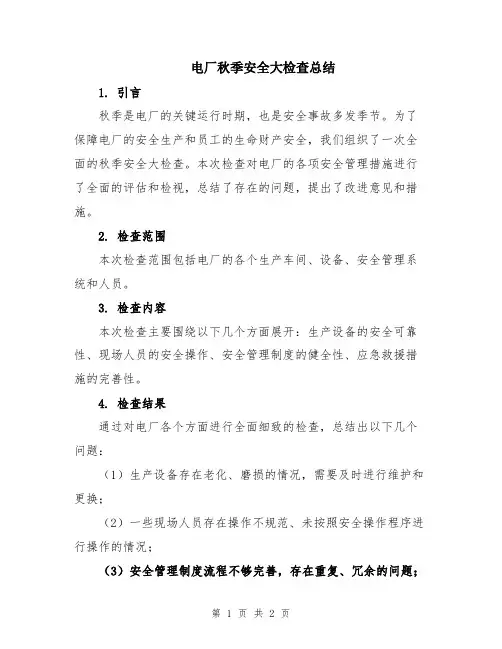 电厂秋季安全大检查总结

1. 引言

秋季是电厂的关键运行时期，也是安全事故多发季节。为了保障电厂的安全生产和员工的生命财产安全，我们组织了一次全面的秋季安全大检查。本次检查对电厂的各项安全管理措施进行了全面的评估和检视，总结了存在的问题，提出了改进意见和措施。

2. 检查范围

本次检查范围包括电厂的各个生产车间、设备、安全管理系统和人员。

3. 检查内容

本次检查主要围绕以下几个方面展开：生产设备的安全可靠性、现场人员的安全操作、安全管理制度的健全性、应急救援措施的完善性。

4. 检查结果

通过对电厂各个方面进行全面细致的检查，总结出以下几个问题：

（1）生产设备存在老化、磨损的情况，需要及时进行维护和更换；

（2）一些现场人员存在操作不规范、未按照安全操作程序进行操作的情况；

（3）安全管理制度流程不够完善，存在重复、冗余的问题；

第 1 页 共 2 页